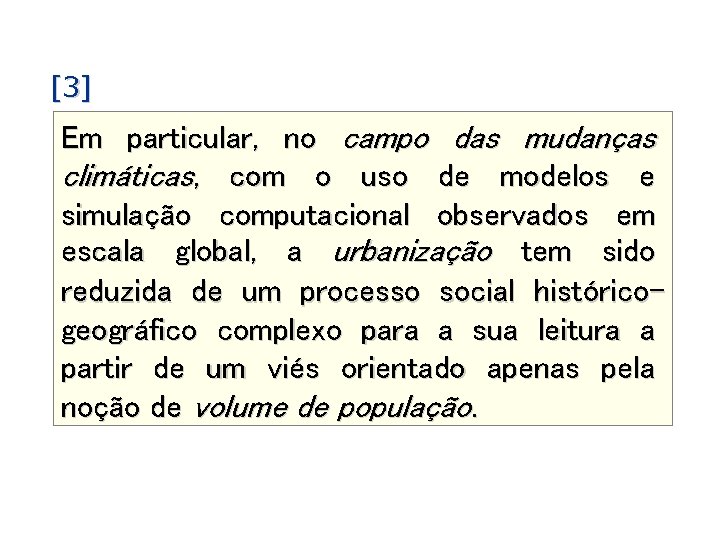 [3]

Em particular, no campo das mudanças climáticas, com o uso de modelos e simulação computacional observados em escala global, a urbanização tem sido reduzida de um processo social histórico-geográfico complexo para a sua leitura a partir de um viés orientado apenas pela noção de volume de população.